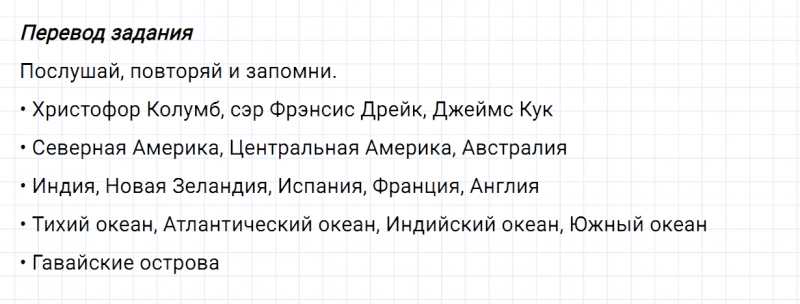 Перевод задания

Послушай, повторяй и запомни.

• Христофор Колумб, сэр Фрэнсис Дрейк, Джеймс Кук

• Северная Америка, Центральная Америка, Австралия

• Индия, Новая Зеландия, Испания, Франция, Англия

• Тихий океан, Атлантический океан, Индийский океан, Южный океан

• Гавайские острова